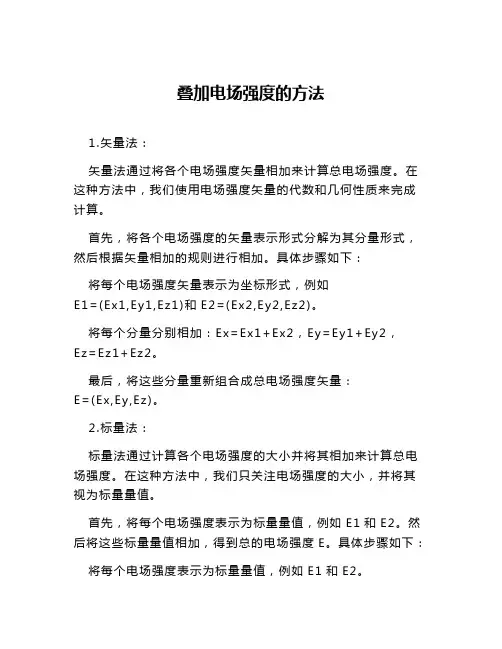 叠加电场强度的方法

1.矢量法：

矢量法通过将各个电场强度矢量相加来计算总电场强度。在这种方法中，我们使用电场强度矢量的代数和几何性质来完成计算。

首先，将各个电场强度的矢量表示形式分解为其分量形式，然后根据矢量相加的规则进行相加。具体步骤如下：

将每个电场强度矢量表示为坐标形式，例如 E1=(Ex1,Ey1,Ez1)和 E2=(Ex2,Ey2,Ez2)。

将每个分量分别相加：Ex=Ex1+Ex2，Ey=Ey1+Ey2，Ez=Ez1+Ez2。

最后，将这些分量重新组合成总电场强度矢量：E=(Ex,Ey,Ez)。

2.标量法：

标量法通过计算各个电场强度的大小并将其相加来计算总电场强度。在这种方法中，我们只关注电场强度的大小，并将其视为标量量值。

首先，将每个电场强度表示为标量量值，例如 E1 和 E2。然后将这些标量量值相加，得到总的电场强度 E。具体步骤如下：

将每个电场强度表示为标量量值，例如 E1 和 E2。